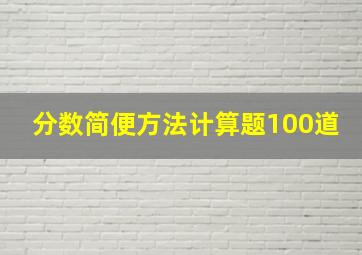 分数简便方法计算题100道